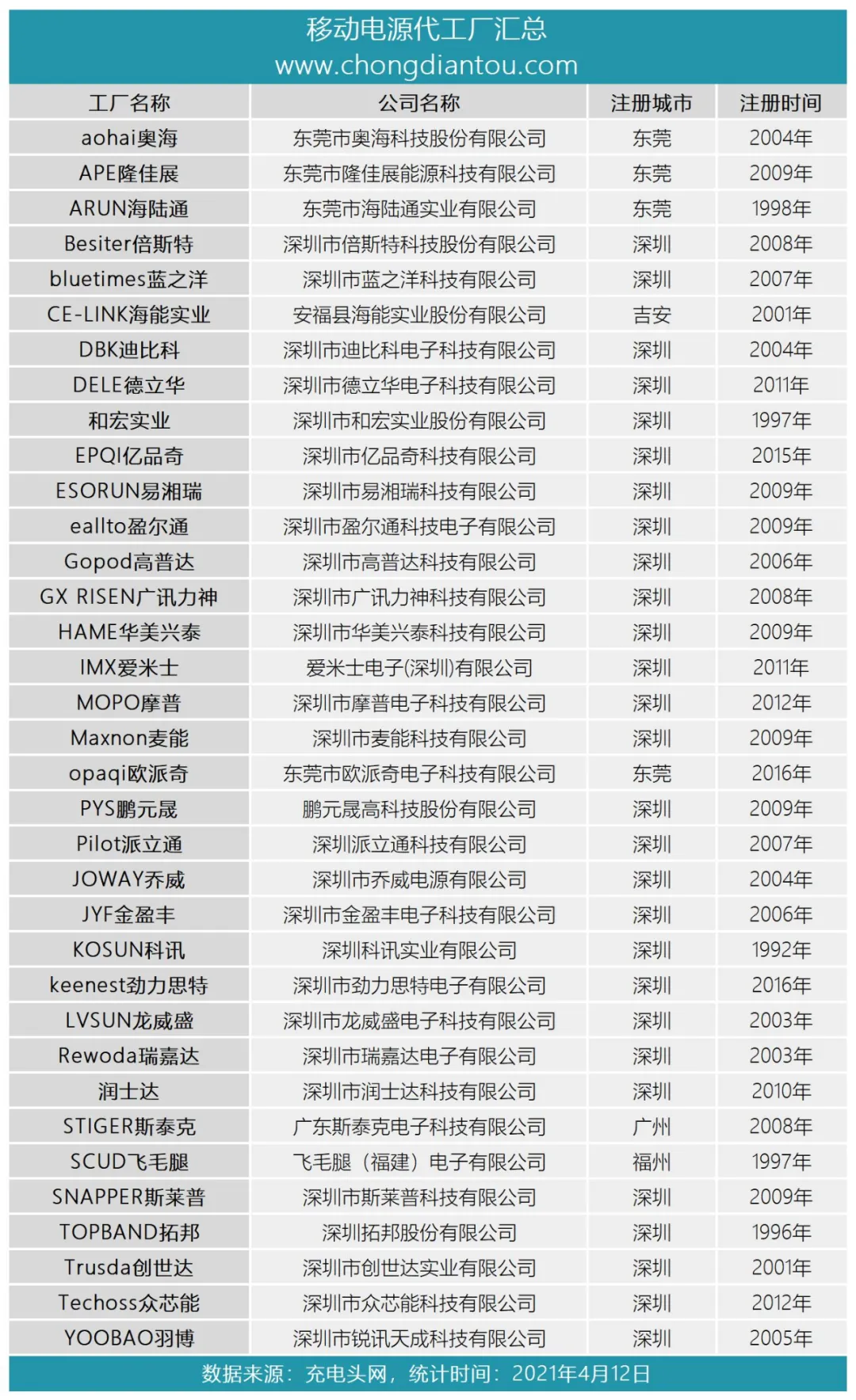 移动电源代工厂汇总
www.chongdiantou.com

| 工厂名称 | 公司名称 | 注册城市 | 注册时间 |
|---|---|---|---|
| aohai奥海 | 东莞市奥海科技股份有限公司 | 东莞 | 2004年 |
| APE隆佳展 | 东莞市隆佳展能源科技有限公司 | 东莞 | 2009年 |
| ARUN海陆通 | 东莞市海陆通实业有限公司 | 东莞 | 1998年 |
| Besiter倍斯特 | 深圳市倍斯特科技股份有限公司 | 深圳 | 2008年 |
| bluetimes蓝之洋 | 深圳市蓝之洋科技有限公司 | 深圳 | 2007年 |
| CE-LINK海能实业 | 安福县海能实业股份有限公司 | 吉安 | 2001年 |
| DBK迪比科 | 深圳市迪比科电子科技有限公司 | 深圳 | 2004年 |
| DELE德立华 | 深圳市德立华电子科技有限公司 | 深圳 | 2011年 |
| 和宏实业 | 深圳市和宏实业股份有限公司 | 深圳 | 1997年 |
| EPQI亿品奇 | 深圳市亿品奇科技有限公司 | 深圳 | 2015年 |
| ESORUN易湘瑞 | 深圳市易湘瑞科技有限公司 | 深圳 | 2009年 |
| eallto盈尔通 | 深圳市盈尔通科技电子有限公司 | 深圳 | 2009年 |
| Gopod高普达 | 深圳市高普达科技有限公司 | 深圳 | 2006年 |
| GX RISEN广讯力神 | 深圳市广讯力神科技有限公司 | 深圳 | 2008年 |
| HAME华美兴泰 | 深圳市华美兴泰科技有限公司 | 深圳 | 2009年 |
| IMX爱米士 | 爱米士电子(深圳)有限公司 | 深圳 | 2011年 |
| MOPO摩普 | 深圳市摩普电子科技有限公司 | 深圳 | 2012年 |
| Maxnon麦能 | 深圳市麦能科技有限公司 | 深圳 | 2009年 |
| opaqi欧派奇 | 东莞市欧派奇电子科技有限公司 | 东莞 | 2016年 |
| PYS鹏元晟 | 鹏元晟高科技股份有限公司 | 深圳 | 2009年 |
| Pilot派立通 | 深圳派立通科技有限公司 | 深圳 | 2007年 |
| JOWAY乔威 | 深圳市乔威电源有限公司 | 深圳 | 2004年 |
| JYF金盈丰 | 深圳市金盈丰电子科技有限公司 | 深圳 | 2006年 |
| KOSUN科讯 | 深圳科讯实业有限公司 | 深圳 | 1992年 |
| keenest劲力思特 | 深圳市劲力思特电子有限公司 | 深圳 | 2016年 |
| LVSUN龙威盛 | 深圳市龙威盛电子科技有限公司 | 深圳 | 2003年 |
| Rewoda瑞嘉达 | 深圳市瑞嘉达电子有限公司 | 深圳 | 2003年 |
| 润士达 | 深圳市润士达科技有限公司 | 深圳 | 2010年 |
| STIGER斯泰克 | 广东斯泰克电子科技有限公司 | 广州 | 2008年 |
| SCUD飞毛腿 | 飞毛腿（福建）电子有限公司 | 福州 | 1997年 |
| SNAPPER斯莱普 | 深圳市斯莱普科技有限公司 | 深圳 | 2009年 |
| TOPBAND拓邦 | 深圳拓邦股份有限公司 | 深圳 | 1996年 |
| Trusda创世达 | 深圳市创世达实业有限公司 | 深圳 | 2001年 |
| Techoss众芯能 | 深圳市众芯能科技有限公司 | 深圳 | 2012年 |
| YOOBAO羽博 | 深圳市锐讯天成科技有限公司 | 深圳 | 2005年 |

数据来源：充电头网，统计时间：2021年4月12日